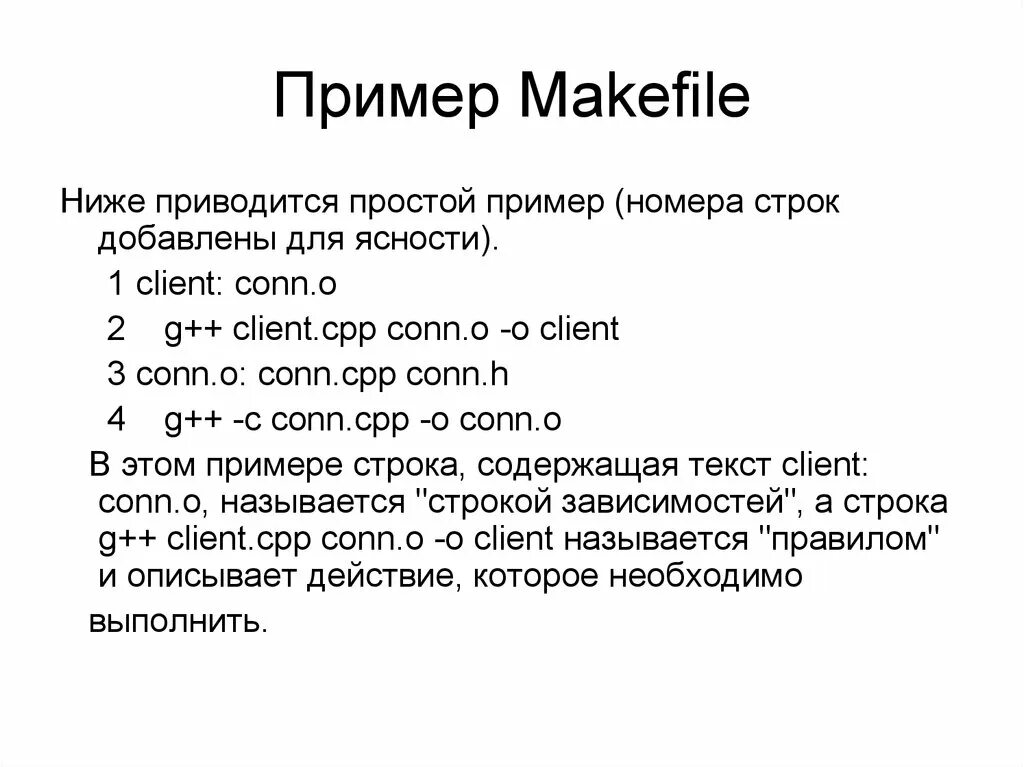 Пример Makefile

Ниже приводится простой пример (номера строк добавлены для ясности).

1 client: conn.o

2 g++ client.cpp conn.o -o client

3 conn.o: conn.cpp conn.h

4 g++ -c conn.cpp -o conn.o

В этом примере строка, содержащая текст client: conn.o, называется "строкой зависимостей", а строка g++ client.cpp conn.o -o client называется "правилом" и описывает действие, которое необходимо выполнить.